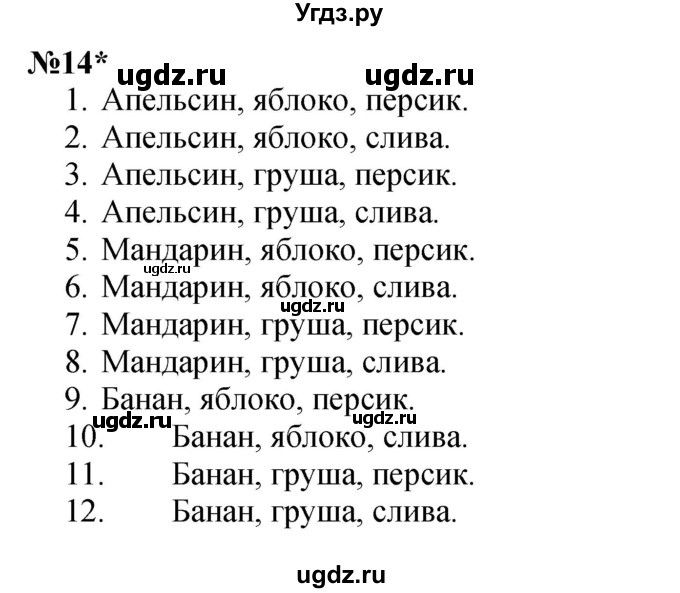 Угдз.ру

№14* ugdz.ru ugdz.ru

1. Апельсин, яблоко, персик.
2. Апельсин, яблоко, слива.
3. Апельсин, груша, персик.
4. Апельсин, груша, слива.
5. Мандарин, яблоко, персик.
ugdz.ru
6. Мандарин, яблоко, слива.
ugdz.ru
7. Мандарин, груша, персик.
8. Мандарин, груша, слива.
9. Банан, яблоко, персик.
ugdz.ru ugdz.ru
10. Банан, яблоко, слива.
11. Банан, груша, персик.
12. Банан, груша, слива.

ugdz.ru